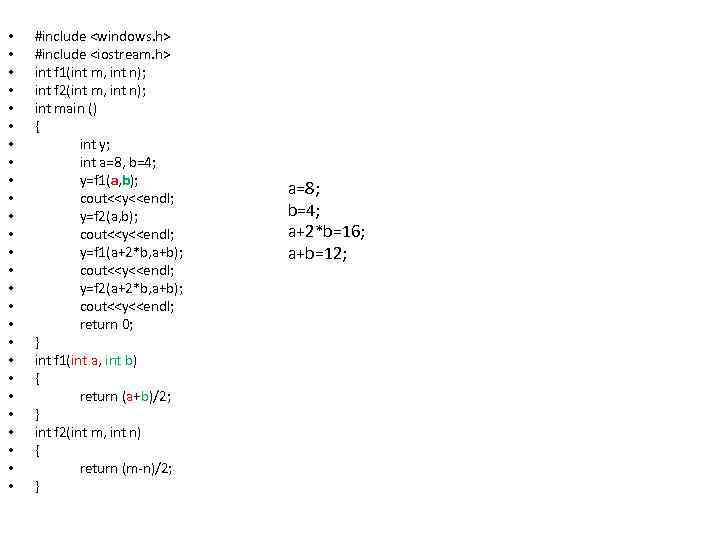 • #include <windows.h>
• #include <iostream.h>
• int f1(int m, int n);
• int f2(int m, int n);
• int main ()
• {
• int y;
• int a=8, b=4;
• y=f1(a,b);
• cout<<y<<endl;
• y=f2(a,b);
• cout<<y<<endl;
• y=f1(a+2*b,a+b);
• cout<<y<<endl;
• y=f2(a+2*b,a+b);
• cout<<y<<endl;
• return 0;
• }
• int f1(int a, int b)
• {
• return (a+b)/2;
• }
• int f2(int m, int n)
• {
• return (m-n)/2;
• }

a=8;
b=4;
a+2*b=16;
a+b=12;